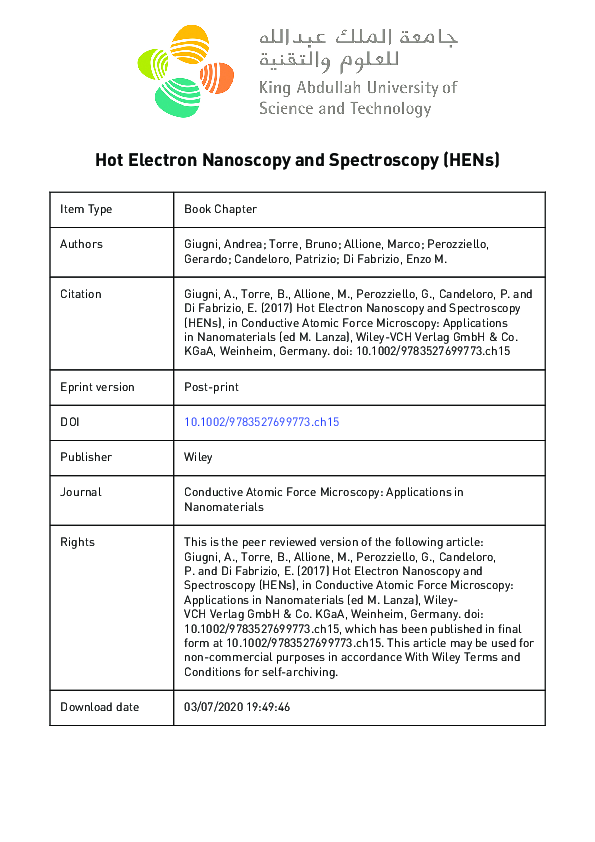 جامعة الملك عبدالله
للعلوم والتقنية
King Abdullah University of Science and Technology

Hot Electron Nanoscopy and Spectroscopy (HENs)

| Item Type | Book Chapter |
|---|---|
| Authors | Giugni, Andrea; Torre, Bruno; Allione, Marco; Perozziello, Gerardo; Candeloro, Patrizio; Di Fabrizio, Enzo M. |
| Citation | Giugni, A., Torre, B., Allione, M., Perozziello, G., Candeloro, P. and Di Fabrizio, E. (2017) Hot Electron Nanoscopy and Spectroscopy (HENs), in Conductive Atomic Force Microscopy: Applications in Nanomaterials (ed M. Lanza), Wiley-VCH Verlag GmbH & Co. KGaA, Weinheim, Germany. doi: 10.1002/9783527699773.ch15 |
| Eprint version | Post-print |
| DOI | 10.1002/9783527699773.ch15 |
| Publisher | Wiley |
| Journal | Conductive Atomic Force Microscopy: Applications in Nanomaterials |
| Rights | This is the peer reviewed version of the following article: Giugni, A., Torre, B., Allione, M., Perozziello, G., Candeloro, P. and Di Fabrizio, E. (2017) Hot Electron Nanoscopy and Spectroscopy (HENs), in Conductive Atomic Force Microscopy: Applications in Nanomaterials (ed M. Lanza), Wiley-VCH Verlag GmbH & Co. KGaA, Weinheim, Germany. doi: 10.1002/9783527699773.ch15, which has been published in final form at 10.1002/9783527699773.ch15. This article may be used for non-commercial purposes in accordance With Wiley Terms and Conditions for self-archiving. |
| Download date | 03/07/2020 19:49:46 |